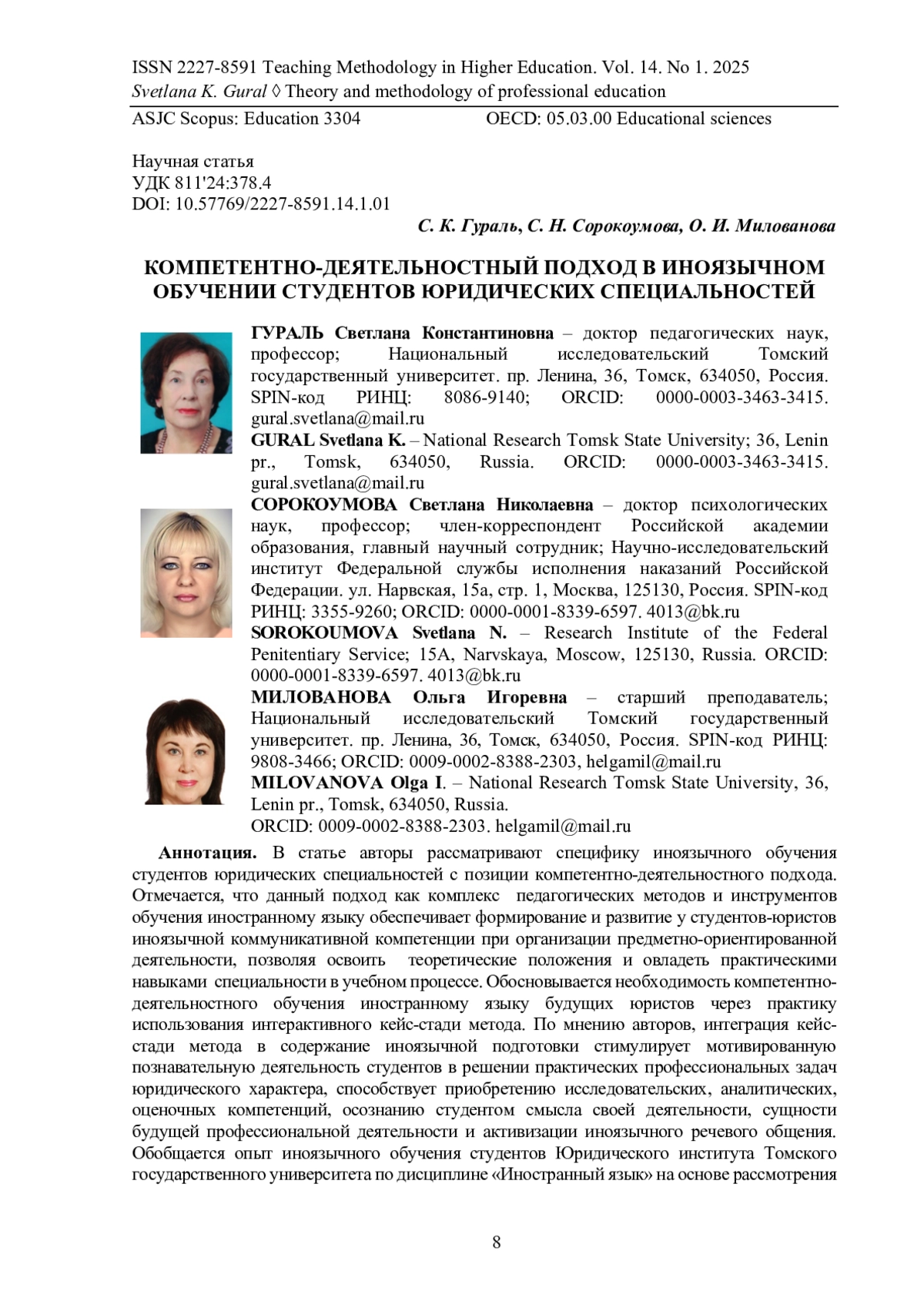 ISSN 2227-8591 Teaching Methodology in Higher Education. Vol. 14. No 1. 2025
Svetlana K. Gural ◊ Theory and methodology of professional education
ASJC Scopus: Education 3304 OECD: 05.03.00 Educational sciences

Научная статья
УДК 811'24:378.4
DOI: 10.57769/2227-8591.14.1.01

С. К. Гураль, С. Н. Сорокоумова, О. И. Милованова

КОМПЕТЕНТНО-ДЕЯТЕЛЬНОСТНЫЙ ПОДХОД В ИНОЯЗЫЧНОМ ОБУЧЕНИИ СТУДЕНТОВ ЮРИДИЧЕСКИХ СПЕЦИАЛЬНОСТЕЙ

ГУРАЛЬ Светлана Константиновна – доктор педагогических наук, профессор; Национальный исследовательский Томский государственный университет. пр. Ленина, 36, Томск, 634050, Россия. SPIN-код РИНЦ: 8086-9140; ORCID: 0000-0003-3463-3415. gural.svetlana@mail.ru
GURAL Svetlana K. – National Research Tomsk State University; 36, Lenin pr., Tomsk, 634050, Russia. ORCID: 0000-0003-3463-3415. gural.svetlana@mail.ru
СОРОКОУМОВА Светлана Николаевна – доктор психологических наук, профессор; член-корреспондент Российской академии образования, главный научный сотрудник; Научно-исследовательский институт Федеральной службы исполнения наказаний Российской Федерации. ул. Нарвская, 15а, стр. 1, Москва, 125130, Россия. SPIN-код РИНЦ: 3355-9260; ORCID: 0000-0001-8339-6597. 4013@bk.ru
SOROKOUMOVA Svetlana N. – Research Institute of the Federal Penitentiary Service; 15A, Narvskaya, Moscow, 125130, Russia. ORCID: 0000-0001-8339-6597. 4013@bk.ru
МИЛОВАНОВА Ольга Игоревна – старший преподаватель; Национальный исследовательский Томский государственный университет. пр. Ленина, 36, Томск, 634050, Россия. SPIN-код РИНЦ: 9808-3466; ORCID: 0009-0002-8388-2303, helgamil@mail.ru
MILOVANOVA Olga I. – National Research Tomsk State University, 36, Lenin pr., Tomsk, 634050, Russia.
ORCID: 0009-0002-8388-2303. helgamil@mail.ru

Аннотация. В статье авторы рассматривают специфику иноязычного обучения студентов юридических специальностей с позиции компетентно-деятельностного подхода. Отмечается, что данный подход как комплекс педагогических методов и инструментов обучения иностранному языку обеспечивает формирование и развитие у студентов-юристов иноязычной коммуникативной компетенции при организации предметно-ориентированной деятельности, позволяя освоить теоретические положения и овладеть практическими навыками специальности в учебном процессе. Обосновывается необходимость компетентно-деятельностного обучения иностранному языку будущих юристов через практику использования интерактивного кейс-стади метода. По мнению авторов, интеграция кейс-стади метода в содержание иноязычной подготовки стимулирует мотивированную познавательную деятельность студентов в решении практических профессиональных задач юридического характера, способствует приобретению исследовательских, аналитических, оценочных компетенций, осознанию студентом смысла своей деятельности, сущности будущей профессиональной деятельности и активизации иноязычного речевого общения. Обобщается опыт иноязычного обучения студентов Юридического института Томского государственного университета по дисциплине «Иностранный язык» на основе рассмотрения

8